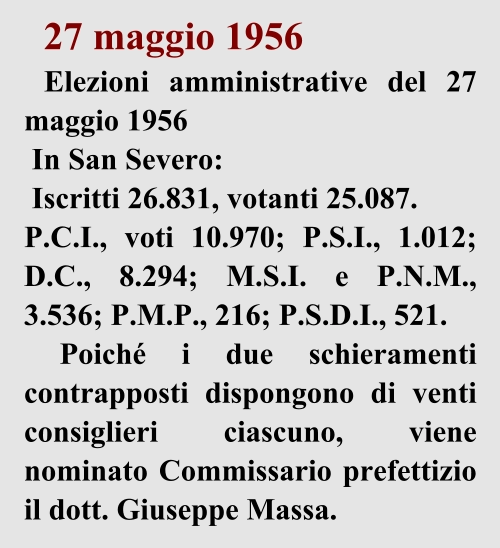 27 maggio 1956

Elezioni amministrative del 27 maggio 1956

In San Severo:

Iscritti 26.831, votanti 25.087.

P.C.I., voti 10.970; P.S.I., 1.012; D.C., 8.294; M.S.I. e P.N.M., 3.536; P.M.P., 216; P.S.D.I., 521.

Poiché i due schieramenti contrapposti dispongono di venti consiglieri ciascuno, viene nominato Commissario prefettizio il dott. Giuseppe Massa.